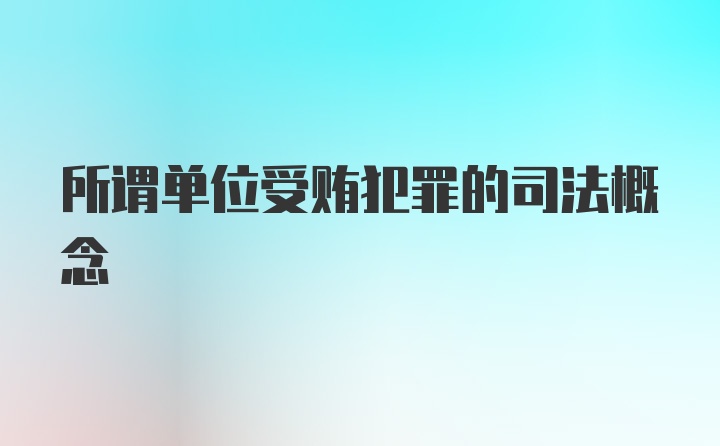 所谓单位受贿犯罪的司法概念